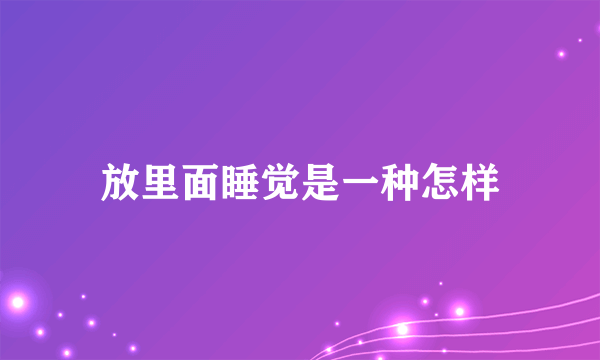 放里面睡觉是一种怎样